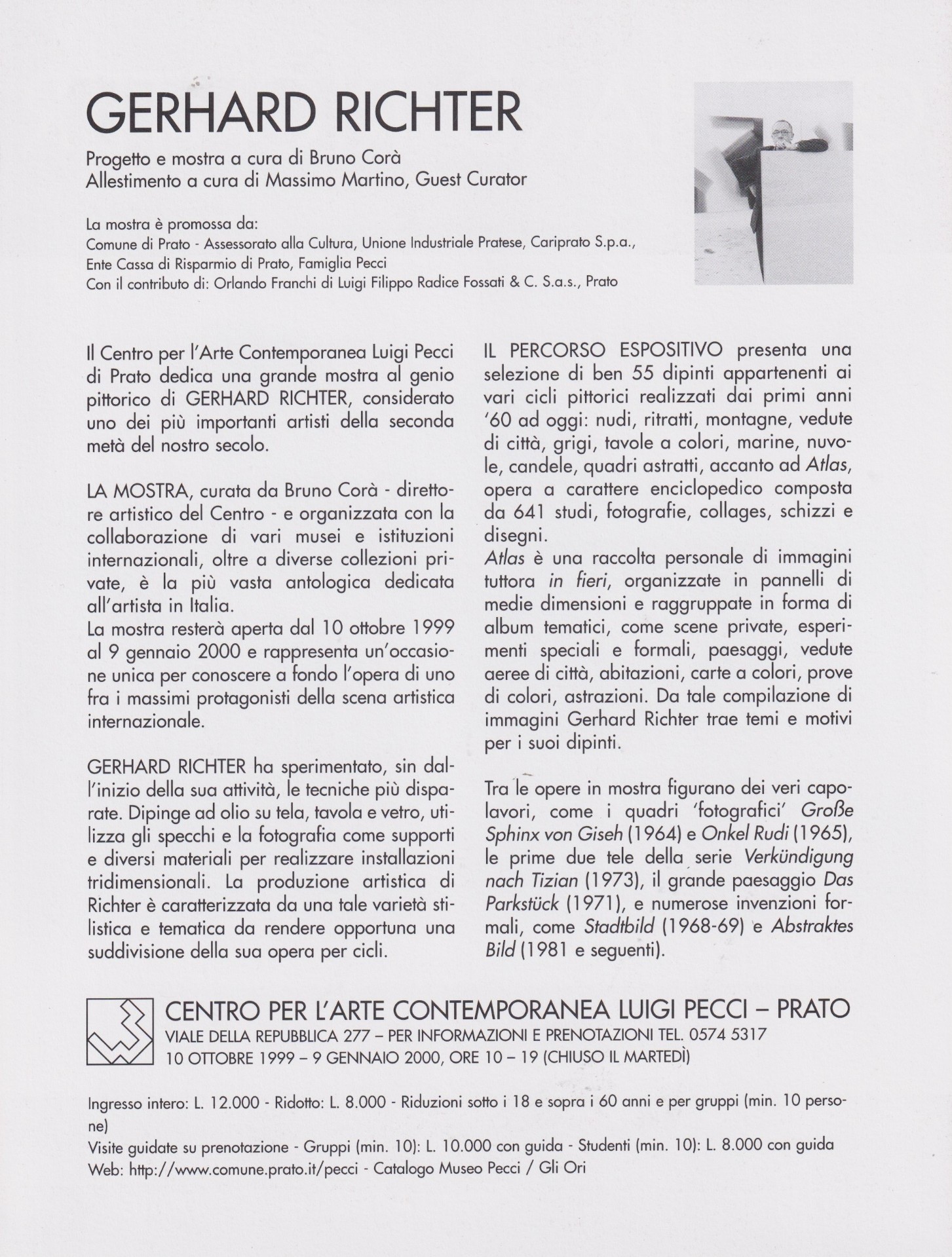 GERHARD RICHTER

Progetto e mostra a cura di Bruno Corà
Allestimento a cura di Massimo Martino, Guest Curator

La mostra è promossa da:
Comune di Prato - Assessorato alla Cultura, Unione Industriale Pratese, Cariprato S.p.a., Ente Cassa di Risparmio di Prato, Famiglia Pecci
Con il contributo di: Orlando Franchi di Luigi Filippo Radice Fossati & C. S.a.s., Prato

Il Centro per l'Arte Contemporanea Luigi Pecci di Prato dedica una grande mostra al genio pittorico di GERHARD RICHTER, considerato uno dei più importanti artisti della seconda metà del nostro secolo.

LA MOSTRA, curata da Bruno Corà - direttore artistico del Centro - e organizzata con la collaborazione di vari musei e istituzioni internazionali, oltre a diverse collezioni private, è la più vasta antologica dedicata all'artista in Italia.
La mostra resterà aperta dal 10 ottobre 1999 al 9 gennaio 2000 e rappresenta un'occasione unica per conoscere a fondo l'opera di uno fra i massimi protagonisti della scena artistica internazionale.

GERHARD RICHTER ha sperimentato, sin dall'inizio della sua attività, le tecniche più disparate. Dipinge ad olio su tela, tavola e vetro, utilizza gli specchi e la fotografia come supporti e diversi materiali per realizzare installazioni tridimensionali. La produzione artistica di Richter è caratterizzata da una tale varietà stilistica e tematica da rendere opportuna una suddivisione della sua opera per cicli.

IL PERCORSO ESPOSITIVO presenta una selezione di ben 55 dipinti appartenenti ai vari cicli pittorici realizzati dai primi anni '60 ad oggi: nudi, ritratti, montagne, vedute di città, grigi, tavole a colori, marine, nuvole, candele, quadri astratti, accanto ad Atlas, opera a carattere enciclopedico composta da 641 studi, fotografie, collages, schizzi e disegni.
Atlas è una raccolta personale di immagini tuttora in fieri, organizzate in pannelli di medie dimensioni e raggruppate in forma di album tematici, come scene private, esperimenti speciali e formali, paesaggi, vedute aeree di città, abitazioni, carte a colori, prove di colori, astrazioni. Da tale compilazione di immagini Gerhard Richter trae temi e motivi per i suoi dipinti.

Tra le opere in mostra figurano dei veri capolavori, come i quadri 'fotografici' Große Sphinx von Giseh (1964) e Onkel Rudi (1965), le prime due tele della serie Verkündigung nach Tizian (1973), il grande paesaggio Das Parkstück (1971), e numerose invenzioni formali, come Stadtbild (1968-69) e Abstraktes Bild (1981 e seguenti).

CENTRO PER L'ARTE CONTEMPORANEA LUIGI PECCI – PRATO
VIALE DELLA REPUBBLICA 277 – PER INFORMAZIONI E PRENOTAZIONI TEL. 0574 5317
10 OTTOBRE 1999 – 9 GENNAIO 2000, ORE 10 – 19 (CHIUSO IL MARTEDÌ)

Ingresso intero: L. 12.000 - Ridotto: L. 8.000 - Riduzioni sotto i 18 e sopra i 60 anni e per gruppi (min. 10 persone)
Visite guidate su prenotazione - Gruppi (min. 10): L. 10.000 con guida - Studenti (min. 10): L. 8.000 con guida
Web: http://www.comune.prato.it/pecci - Catalogo Museo Pecci / Gli Ori